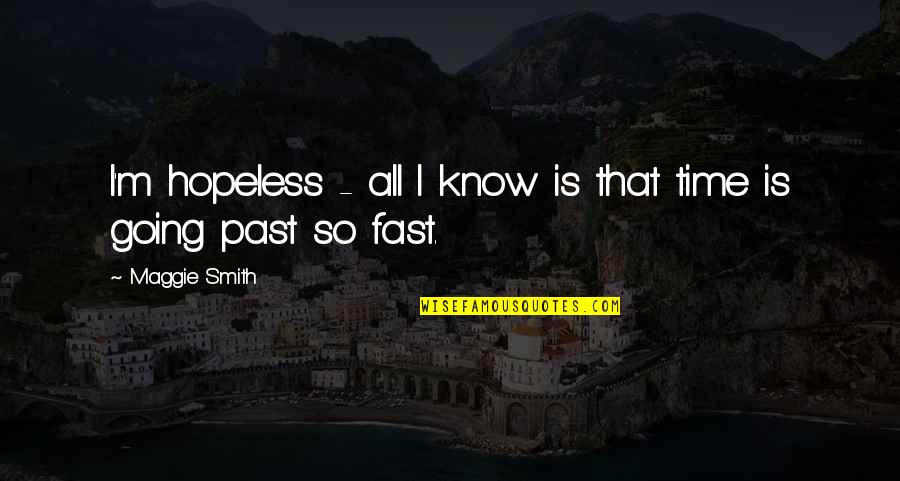 I'm hopeless - all I know is that time is going past so fast.

~ Maggie Smith

WISEFAMOUSQUOTES.COM